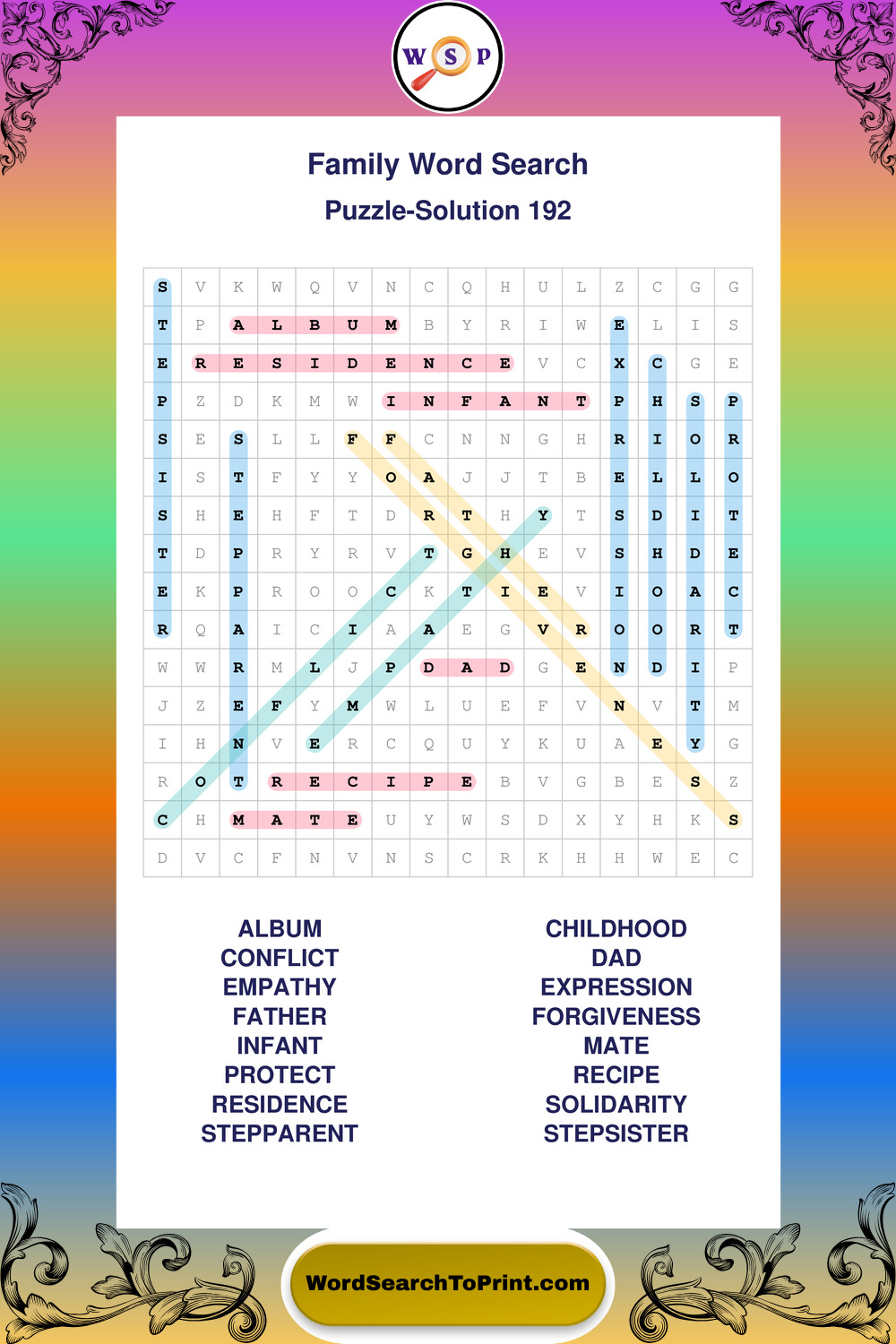 W S P

Family Word Search

Puzzle-Solution 192

| S | V | K | W | Q | V | N | C | Q | H | U | L | Z | C | G | G |
|---|---|---|---|---|---|---|---|---|---|---|---|---|---|---|---|
| T | P | A | L | B | U | M | B | Y | R | I | W | E | L | I | S |
| E | R | E | S | I | D | E | N | C | E | V | C | X | C | G | E |
| P | Z | D | K | M | W | I | N | F | A | N | T | P | H | S | P |
| S | E | S | L | L | F | F | C | N | N | G | H | R | I | O | R |
| I | S | T | F | Y | Y | O | A | J | J | T | B | E | L | L | O |
| S | H | E | H | F | T | D | R | T | H | Y | T | S | D | I | T |
| T | D | P | R | Y | R | V | T | G | H | E | V | S | H | D | E |
| E | K | P | R | O | O | C | K | T | I | E | V | I | O | A | C |
| R | Q | A | I | C | I | A | A | E | G | V | R | O | O | R | T |
| W | W | R | M | L | J | P | D | A | D | G | E | N | D | I | P |
| J | Z | E | F | Y | M | W | L | U | E | F | V | N | V | T | M |
| I | H | N | V | E | R | C | Q | U | Y | K | U | A | E | Y | G |
| R | O | T | R | E | C | I | P | E | B | V | G | B | E | S | Z |
| C | H | M | A | T | E | U | Y | W | S | D | X | Y | H | K | S |
| D | V | C | F | N | V | N | S | C | R | K | H | H | W | E | C |

ALBUM
CONFLICT
EMPATHY
FATHER
INFANT
PROTECT
RESIDENCE
STEPPARENT

CHILDHOOD
DAD
EXPRESSION
FORGIVENESS
MATE
RECIPE
SOLIDARITY
STEPSISTER

WordSearchToPrint.com